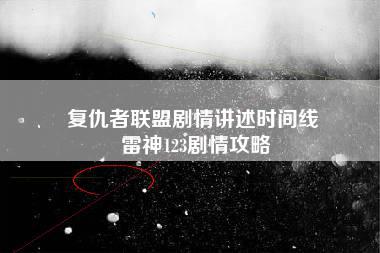 复仇者联盟剧情讲述时间线
雷神123剧情攻略